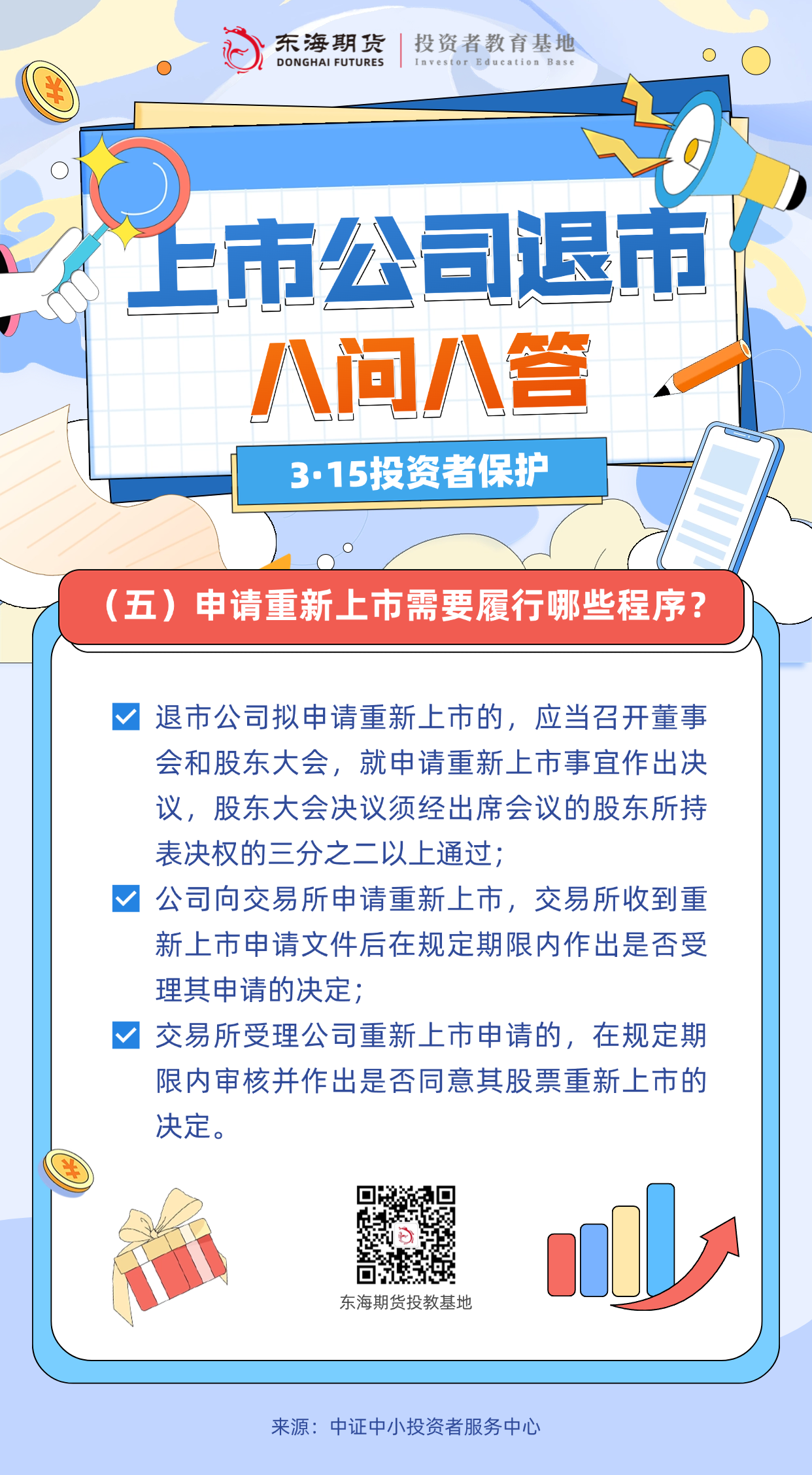 东海期货
DONGHAI FUTURES
投资者教育基地
Investor Education Base

上市公司退市

八问八答

3·15投资者保护

（五）申请重新上市需要履行哪些程序？

☑ 退市公司拟申请重新上市的，应当召开董事会和股东大会，就申请重新上市事宜作出决议，股东大会决议须经出席会议的股东所持表决权的三分之二以上通过；

☑ 公司向交易所申请重新上市，交易所收到重新上市申请文件后在规定期限内作出是否受理其申请的决定；

☑ 交易所受理公司重新上市申请的，在规定期限内审核并作出是否同意其股票重新上市的决定。

东海期货投教基地

来源：中证中小投资者服务中心